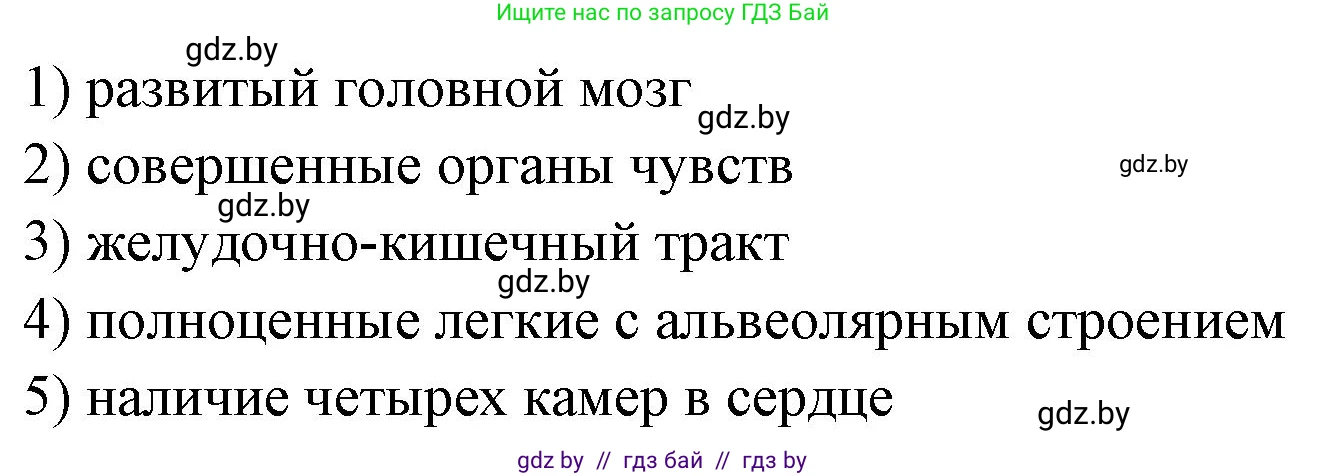 Ищите нас по запросу ГДЗ Бай

gdz.by

1) развитый головной мозг

gdz.by

2) совершенные органы чувств

gdz.by

gdz.by

3) желудочно-кишечный тракт

gdz.by

4) полноценные легкие с альвеолярным строением

5) наличие четырех камер в сердце

gdz.by

gdz by // гдз бай // гдз by